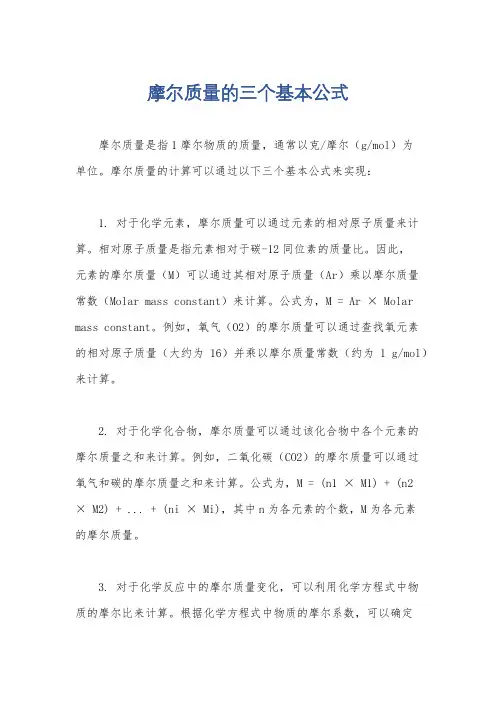 摩尔质量的三个基本公式

摩尔质量是指1摩尔物质的质量，通常以克/摩尔（g/mol）为单位。摩尔质量的计算可以通过以下三个基本公式来实现：

1. 对于化学元素，摩尔质量可以通过元素的相对原子质量来计算。相对原子质量是指元素相对于碳-12同位素的质量比。因此，元素的摩尔质量（M）可以通过其相对原子质量（Ar）乘以摩尔质量常数（Molar mass constant）来计算。公式为，M = Ar × Molar mass constant。例如，氧气（O2）的摩尔质量可以通过查找氧元素的相对原子质量（大约为 16）并乘以摩尔质量常数（约为 1 g/mol）来计算。

2. 对于化学化合物，摩尔质量可以通过该化合物中各个元素的摩尔质量之和来计算。例如，二氧化碳（CO2）的摩尔质量可以通过氧气和碳的摩尔质量之和来计算。公式为，M = (n1 × M1) + (n2 × M2) + ... + (ni × Mi)，其中n为各元素的个数，M为各元素的摩尔质量。

3. 对于化学反应中的摩尔质量变化，可以利用化学方程式中物质的摩尔比来计算。根据化学方程式中物质的摩尔系数，可以确定